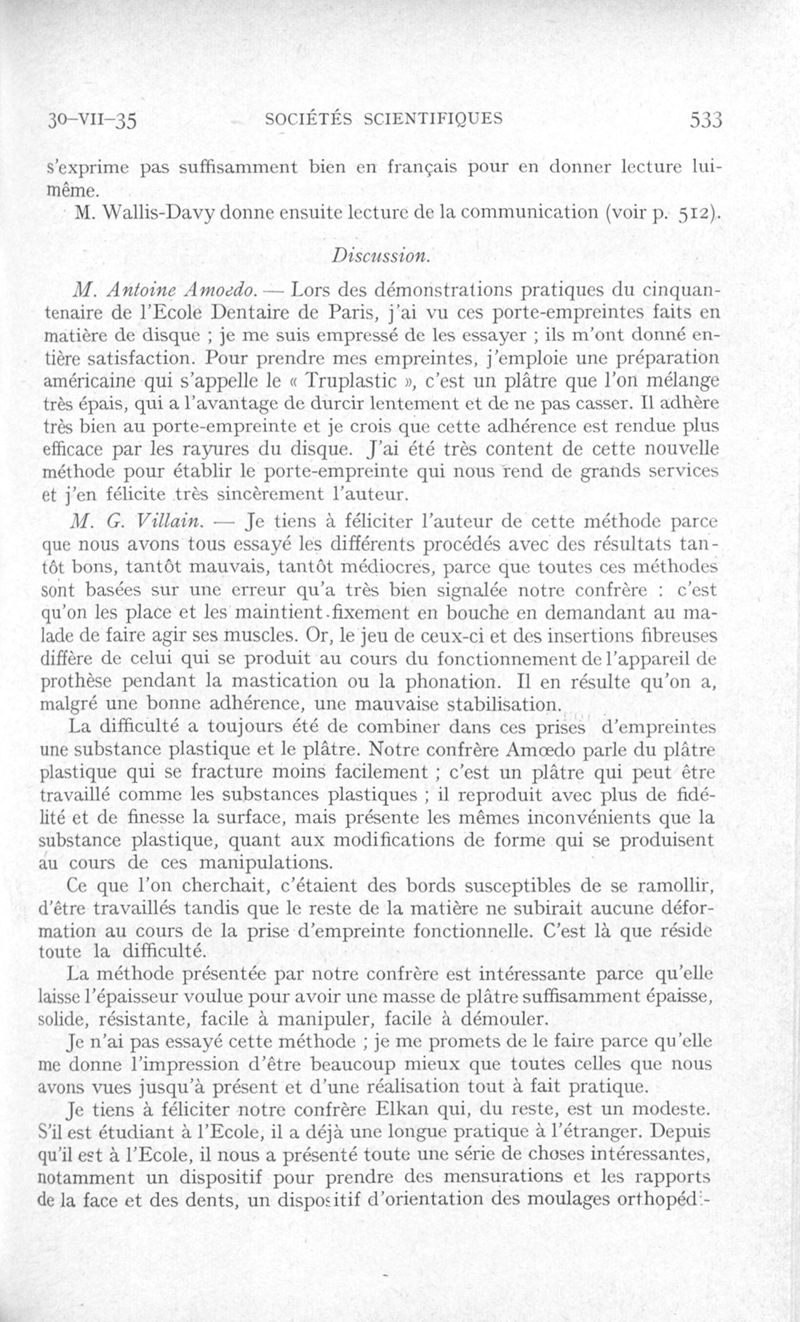 30-VII-35 SOCIÉTÉS SCIENTIFIQUES 533

s'exprime pas suffisamment bien en français pour en donner lecture lui-même.

M. Wallis-Davy donne ensuite lecture de la communication (voir p. 512).

Discussion.

M. Antoine Amoedo. — Lors des démonstrations pratiques du cinquantenaire de l'Ecole Dentaire de Paris, j'ai vu ces porte-empreintes faits en matière de disque ; je me suis empressé de les essayer ; ils m'ont donné entière satisfaction. Pour prendre mes empreintes, j'emploie une préparation américaine qui s'appelle le « Truplastic », c'est un plâtre que l'on mélange très épais, qui a l'avantage de durcir lentement et de ne pas casser. Il adhère très bien au porte-empreinte et je crois que cette adhérence est rendue plus efficace par les rayures du disque. J'ai été très content de cette nouvelle méthode pour établir le porte-empreinte qui nous rend de grands services et j'en félicite très sincèrement l'auteur.

M. G. Villain. — Je tiens à féliciter l'auteur de cette méthode parce que nous avons tous essayé les différents procédés avec des résultats tantôt bons, tantôt mauvais, tantôt médiocres, parce que toutes ces méthodes sont basées sur une erreur qu'a très bien signalée notre confrère : c'est qu'on les place et les maintient fixement en bouche en demandant au malade de faire agir ses muscles. Or, le jeu de ceux-ci et des insertions fibreuses diffère de celui qui se produit au cours du fonctionnement de l'appareil de prothèse pendant la mastication ou la phonation. Il en résulte qu'on a, malgré une bonne adhérence, une mauvaise stabilisation.

La difficulté a toujours été de combiner dans ces prises d'empreintes une substance plastique et le plâtre. Notre confrère Amœdo parle du plâtre plastique qui se fracture moins facilement ; c'est un plâtre qui peut être travaillé comme les substances plastiques ; il reproduit avec plus de fidélité et de finesse la surface, mais présente les mêmes inconvénients que la substance plastique, quant aux modifications de forme qui se produisent au cours de ces manipulations.

Ce que l'on cherchait, c'étaient des bords susceptibles de se ramollir, d'être travaillés tandis que le reste de la matière ne subirait aucune déformation au cours de la prise d'empreinte fonctionnelle. C'est là que réside toute la difficulté.

La méthode présentée par notre confrère est intéressante parce qu'elle laisse l'épaisseur voulue pour avoir une masse de plâtre suffisamment épaisse, solide, résistante, facile à manipuler, facile à démouler.

Je n'ai pas essayé cette méthode ; je me promets de le faire parce qu'elle me donne l'impression d'être beaucoup mieux que toutes celles que nous avons vues jusqu'à présent et d'une réalisation tout à fait pratique.

Je tiens à féliciter notre confrère Elkan qui, du reste, est un modeste. S'il est étudiant à l'Ecole, il a déjà une longue pratique à l'étranger. Depuis qu'il est à l'Ecole, il nous a présenté toute une série de choses intéressantes, notamment un dispositif pour prendre des mensurations et les rapports de la face et des dents, un dispositif d'orientation des moulages orthopédi-